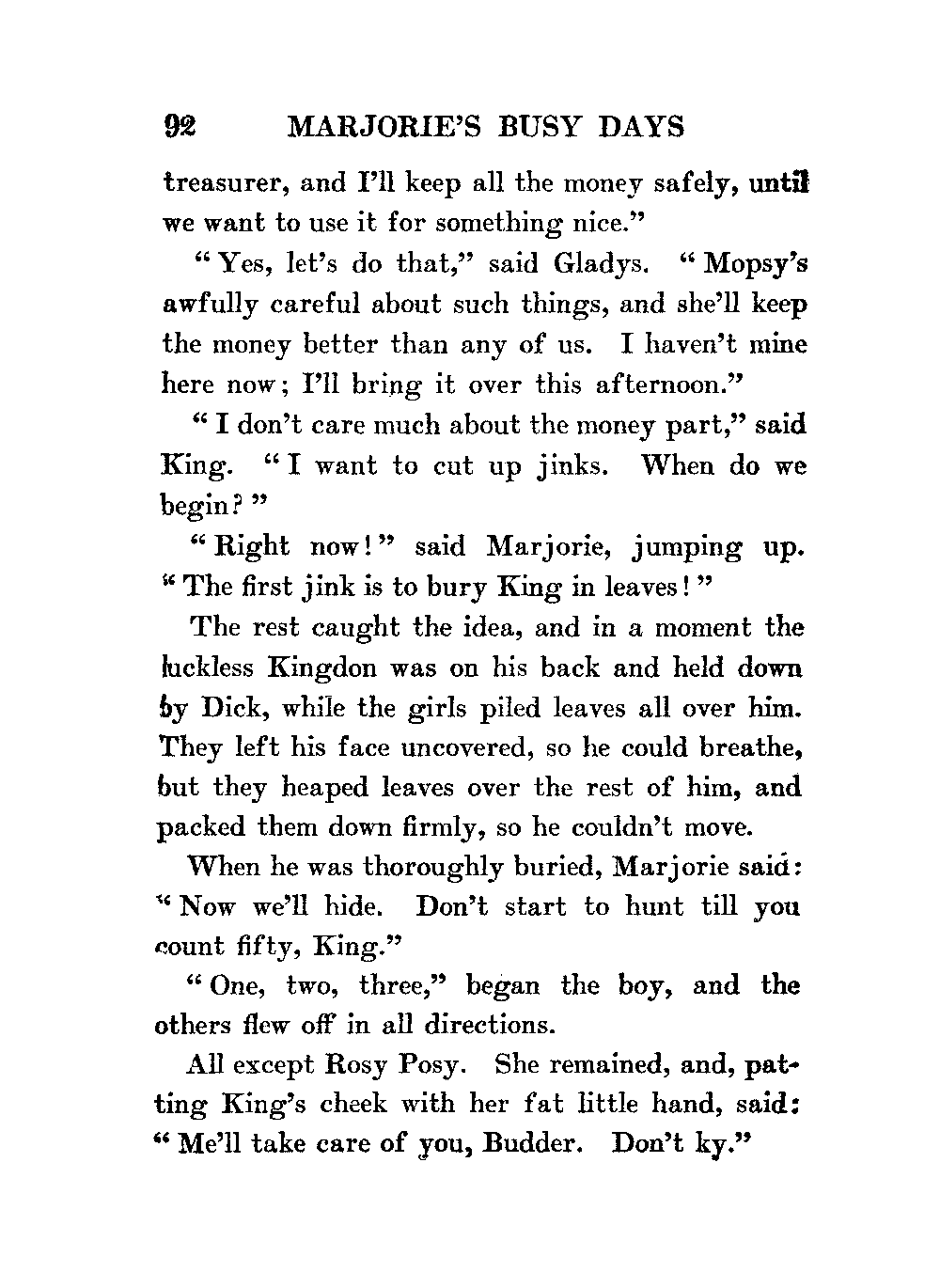 92 MARJORIE'S BUSY DAYS

treasurer, and I'll keep all the money safely, until we want to use it for something nice."

"Yes, let's do that," said Gladys. "Mopsy's awfully careful about such things, and she'll keep the money better than any of us. I haven't mine here now; I'll bring it over this afternoon."

"I don't care much about the money part," said King. "I want to cut up jinks. When do we begin?"

"Right now!" said Marjorie, jumping up. "The first jink is to bury King in leaves!"

The rest caught the idea, and in a moment the luckless Kingdon was on his back and held down by Dick, while the girls piled leaves all over him. They left his face uncovered, so he could breathe, but they heaped leaves over the rest of him, and packed them down firmly, so he couldn't move.

When he was thoroughly buried, Marjorie said: "Now we'll hide. Don't start to hunt till you count fifty, King."

"One, two, three," began the boy, and the others flew off in all directions.

All except Rosy Posy. She remained, and, patting King's cheek with her fat little hand, said: "Me'll take care of you, Budder. Don't ky."